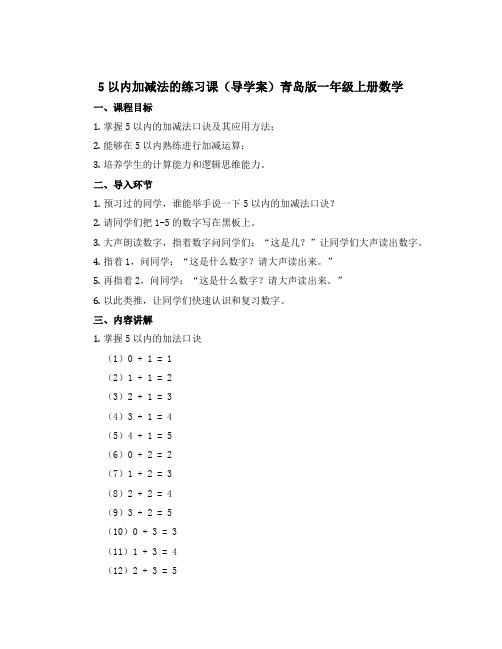 5以内加减法的练习课（导学案）青岛版一年级上册数学

一、课程目标

1. 掌握5以内的加减法口诀及其应用方法；

2. 能够在5以内熟练进行加减运算；

3. 培养学生的计算能力和逻辑思维能力。

二、导入环节

1. 预习过的同学，谁能举手说一下5以内的加减法口诀？

2. 请同学们把1-5的数字写在黑板上。

3. 大声朗读数字，指着数字问同学们：“这是几？”让同学们大声读出数字。

4. 指着1，问同学：“这是什么数字？请大声读出来。”

5. 再指着2，问同学：“这是什么数字？请大声读出来。”

6. 以此类推，让同学们快速认识和复习数字。

三、内容讲解

1. 掌握5以内的加法口诀

（1）$0 + 1 = 1$

（2）$1 + 1 = 2$

（3）$2 + 1 = 3$

（4）$3 + 1 = 4$

（5）$4 + 1 = 5$

（6）$0 + 2 = 2$

（7）$1 + 2 = 3$

（8）$2 + 2 = 4$

（9）$3 + 2 = 5$

（10）$0 + 3 = 3$

（11）$1 + 3 = 4$

（12）$2 + 3 = 5$